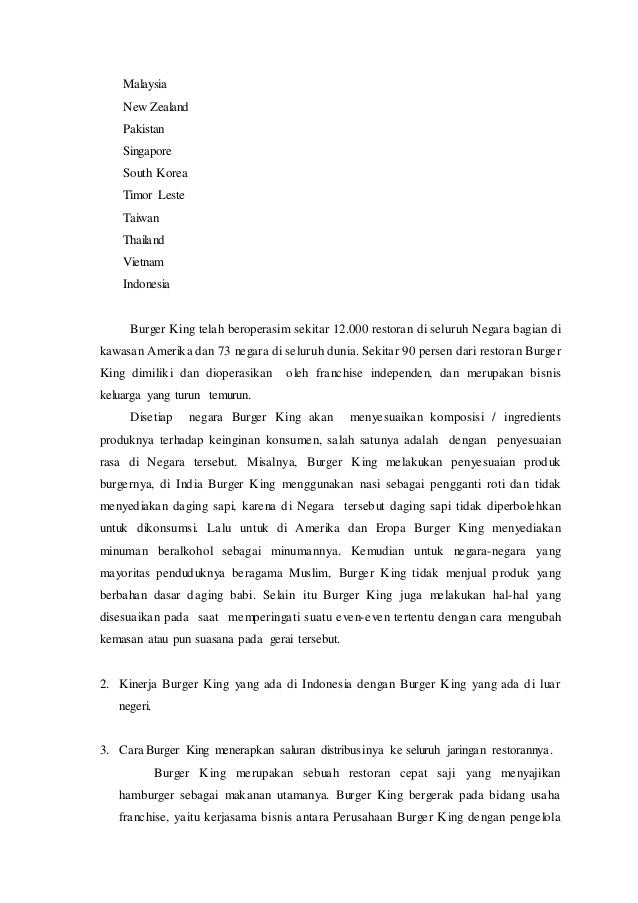 Malaysia
New Zealand
Pakistan
Singapore
South Korea
Timor Leste
Taiwan
Thailand
Vietnam
Indonesia

Burger King telah beroperasim sekitar 12.000 restoran di seluruh Negara bagian di kawasan Amerika dan 73 negara di seluruh dunia. Sekitar 90 persen dari restoran Burger King dimiliki dan dioperasikan oleh franchise independen, dan merupakan bisnis keluarga yang turun temurun.

Disetiap negara Burger King akan menyesuaikan komposisi / ingredients produknya terhadap keinginan konsumen, salah satunya adalah dengan penyesuaian rasa di Negara tersebut. Misalnya, Burger King melakukan penyesuaian produk burgernya, di India Burger King menggunakan nasi sebagai pengganti roti dan tidak menyediakan daging sapi, karena di Negara tersebut daging sapi tidak diperbolehkan untuk dikonsumsi. Lalu untuk di Amerika dan Eropa Burger King menyediakan minuman beralkohol sebagai minumannya. Kemudian untuk negara-negara yang mayoritas penduduknya beragama Muslim, Burger King tidak menjual produk yang berbahan dasar daging babi. Selain itu Burger King juga melakukan hal-hal yang disesuaikan pada saat memperingati suatu even-even tertentu dengan cara mengubah kemasan atau pun suasana pada gerai tersebut.

2. Kinerja Burger King yang ada di Indonesia dengan Burger King yang ada di luar negeri.

3. Cara Burger King menerapkan saluran distribusinya ke seluruh jaringan restorannya.

Burger King merupakan sebuah restoran cepat saji yang menyajikan hamburger sebagai makanan utamanya. Burger King bergerak pada bidang usaha franchise, yaitu kerjasama bisnis antara Perusahaan Burger King dengan pengelola